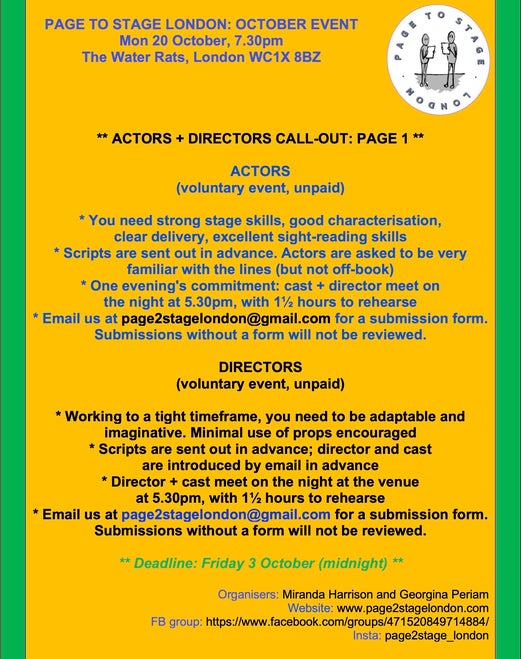 PAGE TO STAGE LONDON: OCTOBER EVENT
Mon 20 October, 7.30pm
The Water Rats, London WC1X 8BZ

PAGE TO STAGE LONDON

** ACTORS + DIRECTORS CALL-OUT: PAGE 1 **

ACTORS
(voluntary event, unpaid)

* You need strong stage skills, good characterisation, clear delivery, excellent sight-reading skills
* Scripts are sent out in advance. Actors are asked to be very familiar with the lines (but not off-book)
* One evening's commitment: cast + director meet on the night at 5.30pm, with 1½ hours to rehearse
* Email us at page2stagelondon@gmail.com for a submission form. Submissions without a form will not be reviewed.

DIRECTORS
(voluntary event, unpaid)

* Working to a tight timeframe, you need to be adaptable and imaginative. Minimal use of props encouraged
* Scripts are sent out in advance; director and cast are introduced by email in advance
* Director + cast meet on the night at the venue at 5.30pm, with 1½ hours to rehearse
* Email us at page2stagelondon@gmail.com for a submission form. Submissions without a form will not be reviewed.

** Deadline: Friday 3 October (midnight) **

Organisers: Miranda Harrison and Georgina Periam
Website: www.page2stagelondon.com
FB group: https://www.facebook.com/groups/471520849714884/
Insta: page2stage_london